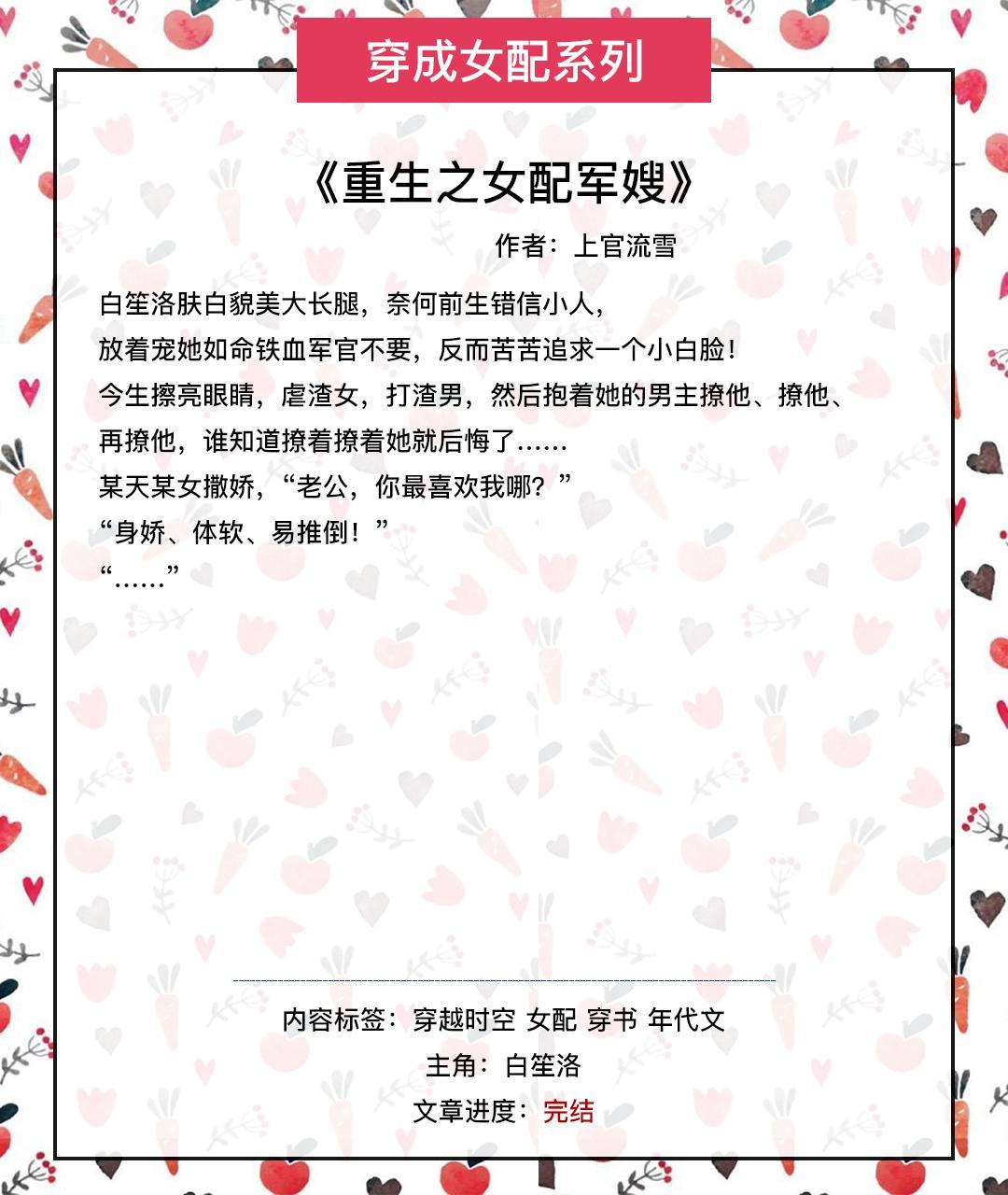 穿成女配系列

《重生之女配军嫂》

作者：上官流雪

白笙洛肤白貌美大长腿，奈何前生错信小人，
放着宠她如命铁血军官不要，反而苦苦追求一个小白脸！
今生擦亮眼睛，虐渣女，打渣男，然后抱着她的男主撩他、撩他、再撩他，谁知道撩着撩着她就后悔了……
某天某女撒娇，“老公，你最喜欢我哪？”
“身娇、体软、易推倒！”
“……”

内容标签：穿越时空 女配 穿书 年代文
主角：白笙洛
文章进度：完结